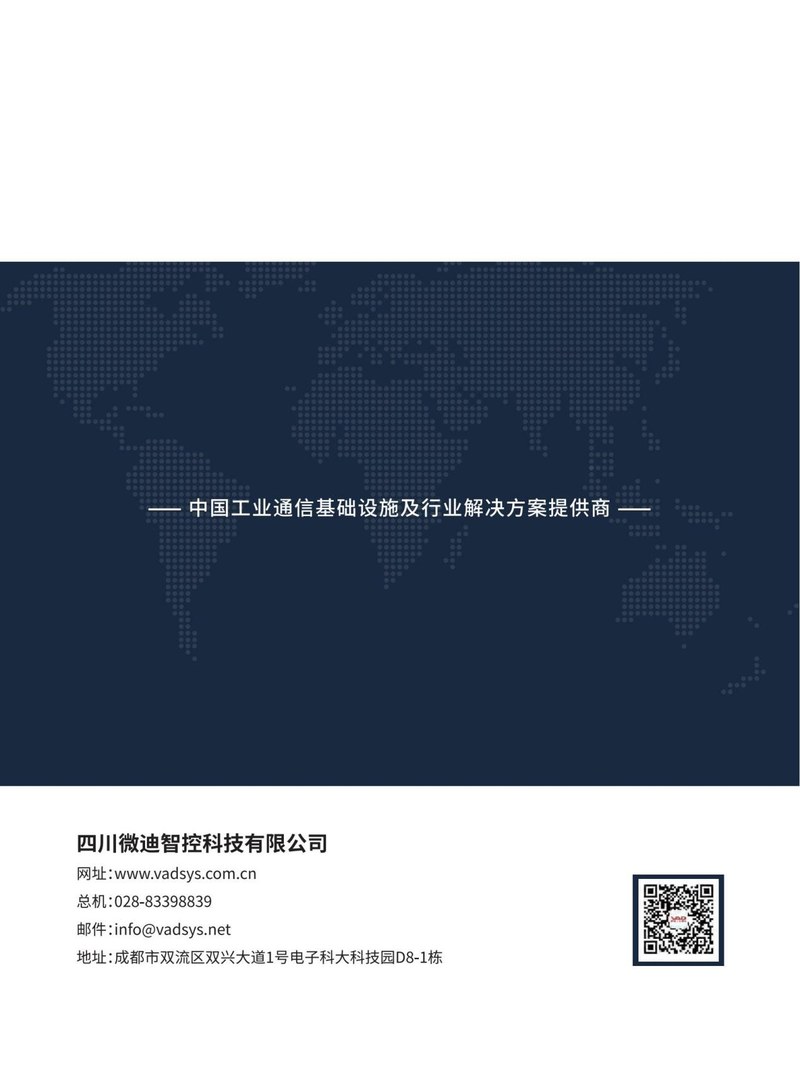 —— 中国工业通信基础设施及行业解决方案提供商 ——

四川微迪智控科技有限公司

网址:www.vadsys.com.cn

总机:028-83398839

邮件:info@vadsys.net

地址:成都市双流区双兴大道1号电子科大科技园D8-1栋